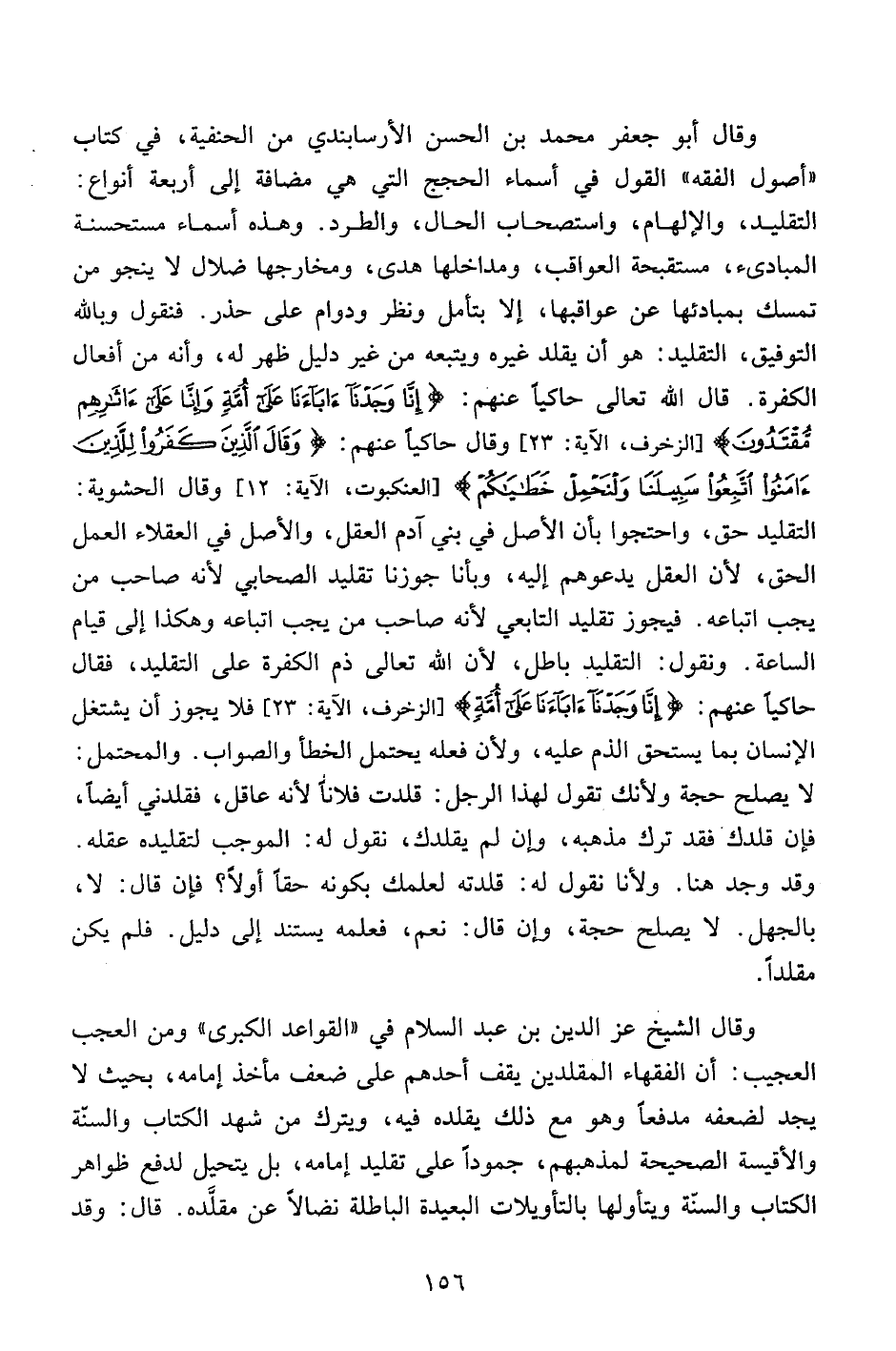 وقال أبو جعفر محمد بن الحسن الأرسابندي من الحنفية، في كتاب «أصول الفقه» القول في أسماء الحجج التي هي مضافة إلى أربعة أنواع: التقليد، والإلهام، واستصحاب الحال، والطرد. وهذه أسماء مستحسنة المبادىء، مستقبحة العواقب، ومداخلها هدى، ومخارجها ضلال لا ينجو من تمسك بمبادئها عن عواقبها، إلا بتأمل ونظر ودوام على حذر. فنقول وبالله التوفيق، التقليد: هو أن يقلد غيره ويتبعه من غير دليل ظهر له، وأنه من أفعال الكفرة. قال الله تعالى حاكياً عنهم: ﴿إِنَّا وَجَدْنَآ ءَابَآءَنَا عَلَىٰٓ أُمَّةٍ وَإِنَّا عَلَىٰٓ ءَاثَٰرِهِم مُّقْتَدُونَ﴾ [الزخرف، الآية: ٢٣] وقال حاكياً عنهم: ﴿وَقَالَ ٱلَّذِينَ كَفَرُوا۟ لِلَّذِينَ ءَامَنُوا۟ ٱتَّبِعُوا۟ سَبِيلَنَا وَلْنَحْمِلْ خَطَٰيَٰكُمْ﴾ [العنكبوت، الآية: ١٢] وقال الحشوية: التقليد حق، واحتجوا بأن الأصل في بني آدم العقل، والأصل في العقلاء العمل الحق، لأن العقل يدعوهم إليه، وبأنا جوزنا تقليد الصحابي لأنه صاحب من يجب اتباعه. فيجوز تقليد التابعي لأنه صاحب من يجب اتباعه وهكذا إلى قيام الساعة. ونقول: التقليد باطل، لأن الله تعالى ذم الكفرة على التقليد، فقال حاكياً عنهم: ﴿إِنَّا وَجَدْنَآ ءَابَآءَنَا عَلَىٰٓ أُمَّةٍ﴾ [الزخرف، الآية: ٢٣] فلا يجوز أن يشتغل الإنسان بما يستحق الذم عليه، ولأن فعله يحتمل الخطأ والصواب. والمحتمل: لا يصلح حجة ولأنك تقول لهذا الرجل: قلدت فلاناً لأنه عاقل، فقلدني أيضاً، فإن قلدك فقد ترك مذهبه، وإن لم يقلدك، نقول له: الموجب لتقليده عقله. وقد وجد هنا. ولأنا نقول له: قلدته لعلمك بكونه حقاً أولاً؟ فإن قال: لا، بالجهل. لا يصلح حجة، وإن قال: نعم، فعلمه يستند إلى دليل. فلم يكن مقلداً.

وقال الشيخ عز الدين بن عبد السلام في «القواعد الكبرى» ومن العجب العجيب: أن الفقهاء المقلدين يقف أحدهم على ضعف مأخذ إمامه، بحيث لا يجد لضعفه مدفعاً وهو مع ذلك يقلده فيه، ويترك من شهد الكتاب والسنّة والأقيسة الصحيحة لمذهبهم، جموداً على تقليد إمامه، بل يتحيل لدفع ظواهر الكتاب والسنّة ويتأولها بالتأويلات البعيدة الباطلة نضالاً عن مقلَّده. قال: وقد

١٥٦